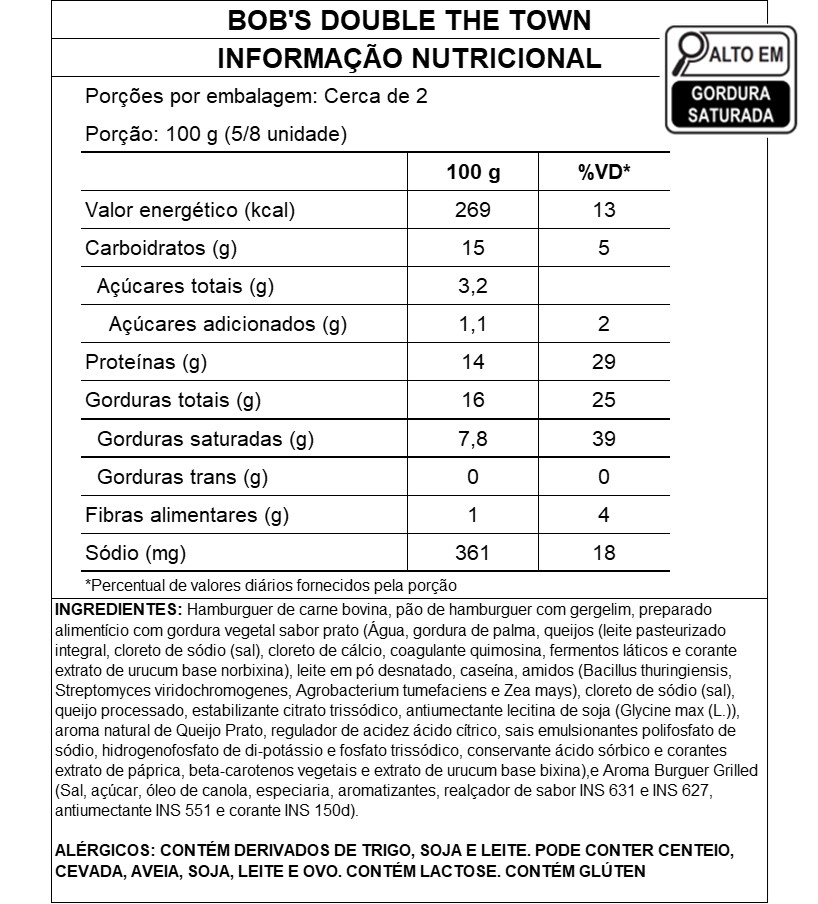 BOB'S DOUBLE THE TOWN
INFORMAÇÃO NUTRICIONAL

ALTO EM
GORDURA SATURADA

Porções por embalagem: Cerca de 2

Porção: 100 g (5/8 unidade)

| | 100 g | %VD* |
|---|---|---|
| Valor energético (kcal) | 269 | 13 |
| Carboidratos (g) | 15 | 5 |
| Açúcares totais (g) | 3,2 | |
| Açúcares adicionados (g) | 1,1 | 2 |
| Proteínas (g) | 14 | 29 |
| Gorduras totais (g) | 16 | 25 |
| Gorduras saturadas (g) | 7,8 | 39 |
| Gorduras trans (g) | 0 | 0 |
| Fibras alimentares (g) | 1 | 4 |
| Sódio (mg) | 361 | 18 |

*Percentual de valores diários fornecidos pela porção

INGREDIENTES: Hamburguer de carne bovina, pão de hamburguer com gergelim, preparado alimentício com gordura vegetal sabor prato (Água, gordura de palma, queijos (leite pasteurizado integral, cloreto de sódio (sal), cloreto de cálcio, coagulante quimosina, fermentos láticos e corante extrato de urucum base norbixina), leite em pó desnatado, caseína, amidos (Bacillus thuringiensis, Streptomyces viridochromogenes, Agrobacterium tumefaciens e Zea mays), cloreto de sódio (sal), queijo processado, estabilizante citrato trissódico, antiumectante lecitina de soja (Glycine max (L.)), aroma natural de Queijo Prato, regulador de acidez ácido cítrico, sais emulsionantes polifosfato de sódio, hidrogenofosfato de di-potássio e fosfato trissódico, conservante ácido sórbico e corantes extrato de páprica, beta-carotenos vegetais e extrato de urucum base bixina),e Aroma Burguer Grilled (Sal, açúcar, óleo de canola, especiaria, aromatizantes, realçador de sabor INS 631 e INS 627, antiumectante INS 551 e corante INS 150d).

ALÉRGICOS: CONTÉM DERIVADOS DE TRIGO, SOJA E LEITE. PODE CONTER CENTEIO, CEVADA, AVEIA, SOJA, LEITE E OVO. CONTÉM LACTOSE. CONTÉM GLÚTEN